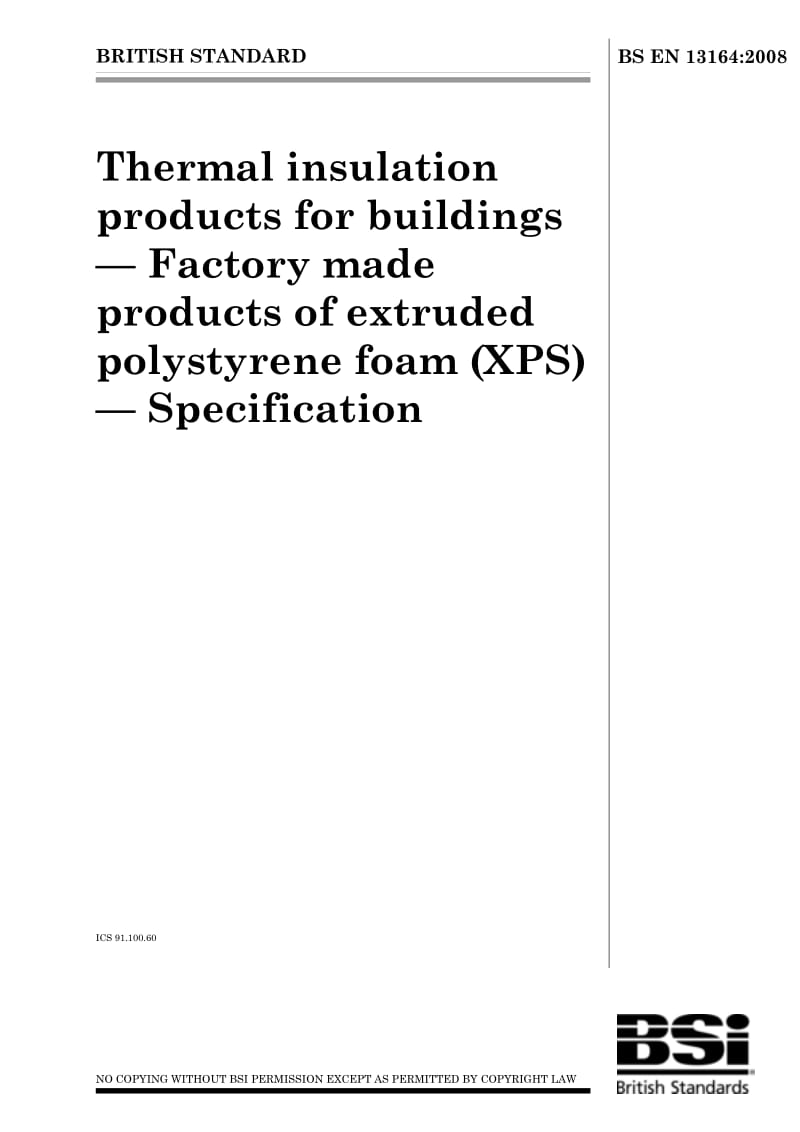 BRITISH STANDARD

BS EN 13164:2008

Thermal insulation products for buildings — Factory made products of extruded polystyrene foam (XPS) — Specification

ICS 91.100.60

NO COPYING WITHOUT BSI PERMISSION EXCEPT AS PERMITTED BY COPYRIGHT LAW

BSi
British Standards